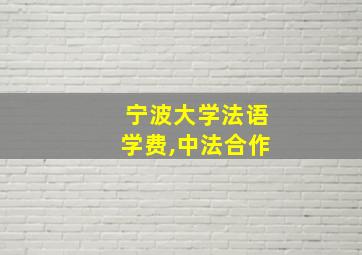 宁波大学法语
学费,中法合作